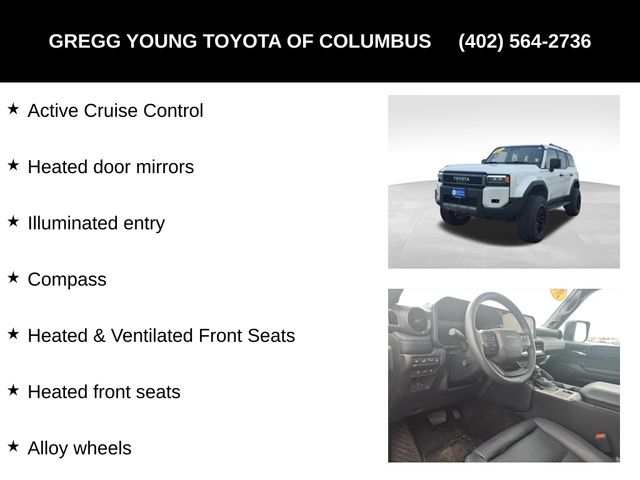 GREGG YOUNG TOYOTA OF COLUMBUS (402) 564-2736

★ Active Cruise Control

★ Heated door mirrors

★ Illuminated entry

★ Compass

★ Heated & Ventilated Front Seats

★ Heated front seats

★ Alloy wheels